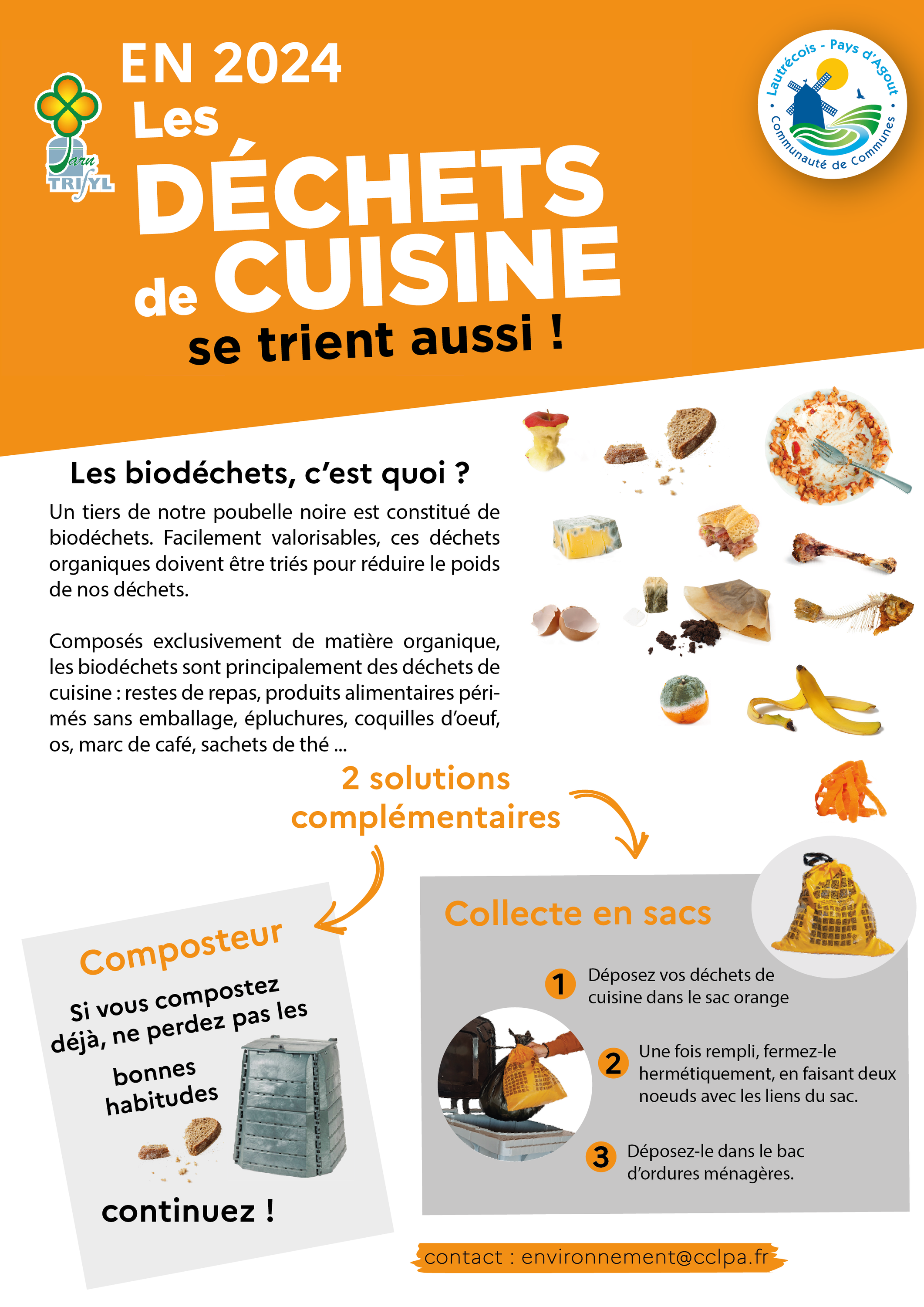 Tarn TRIFYL

EN 2024
Les
DÉCHETS
de CUISINE
se trient aussi !

Lautrécois - Pays d'Agout
Communauté de Communes

Les biodéchets, c'est quoi ?

Un tiers de notre poubelle noire est constitué de biodéchets. Facilement valorisables, ces déchets organiques doivent être triés pour réduire le poids de nos déchets.

Composés exclusivement de matière organique, les biodéchets sont principalement des déchets de cuisine : restes de repas, produits alimentaires périmés sans emballage, épluchures, coquilles d'oeuf, os, marc de café, sachets de thé ...

2 solutions complémentaires

Composteur

Si vous compostez déjà, ne perdez pas les bonnes habitudes

continuez !

Collecte en sacs

1 Déposez vos déchets de cuisine dans le sac orange

2 Une fois rempli, fermez-le hermétiquement, en faisant deux noeuds avec les liens du sac.

3 Déposez-le dans le bac d'ordures ménagères.

contact : environnement@cclpa.fr